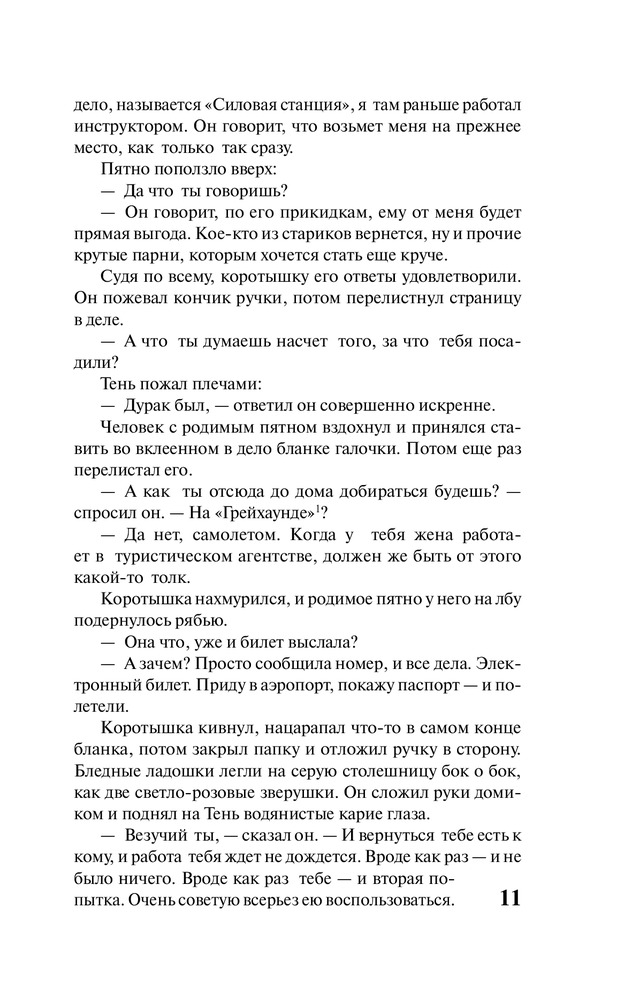 дело, называется «Силовая станция», я там раньше работал инструктором. Он говорит, что возьмет меня на прежнее место, как только так сразу.

Пятно поползло вверх:

— Да что ты говоришь?

— Он говорит, по его прикидкам, ему от меня будет прямая выгода. Кое-кто из стариков вернется, ну и прочие крутые парни, которым хочется стать еще круче.

Судя по всему, коротышку его ответы удовлетворили. Он пожевал кончик ручки, потом перелистнул страницу в деле.

— А что ты думаешь насчет того, за что тебя посадили?

Тень пожал плечами:

— Дурак был, — ответил он совершенно искренне.

Человек с родимым пятном вздохнул и принялся ставить во вклеенном в дело бланке галочки. Потом еще раз перелистал его.

— А как ты отсюда до дома добираться будешь? — спросил он. — На «Грейхаунде»$^1$?

— Да нет, самолетом. Когда у тебя жена работает в туристическом агентстве, должен же быть от этого какой-то толк.

Коротышка нахмурился, и родимое пятно у него на лбу подернулось рябью.

— Она что, уже и билет выслала?

— А зачем? Просто сообщила номер, и все дела. Электронный билет. Приду в аэропорт, покажу паспорт — и полетели.

Коротышка кивнул, нацарапал что-то в самом конце бланка, потом закрыл папку и отложил ручку в сторону. Бледные ладошки легли на серую столешницу бок о бок, как две светло-розовые зверушки. Он сложил руки домиком и поднял на Тень водянистые карие глаза.

— Везучий ты, — сказал он. — И вернуться тебе есть к кому, и работа тебя ждет не дождется. Вроде как раз — и не было ничего. Вроде как раз тебе — и вторая попытка. Очень советую всерьез ею воспользоваться.

11